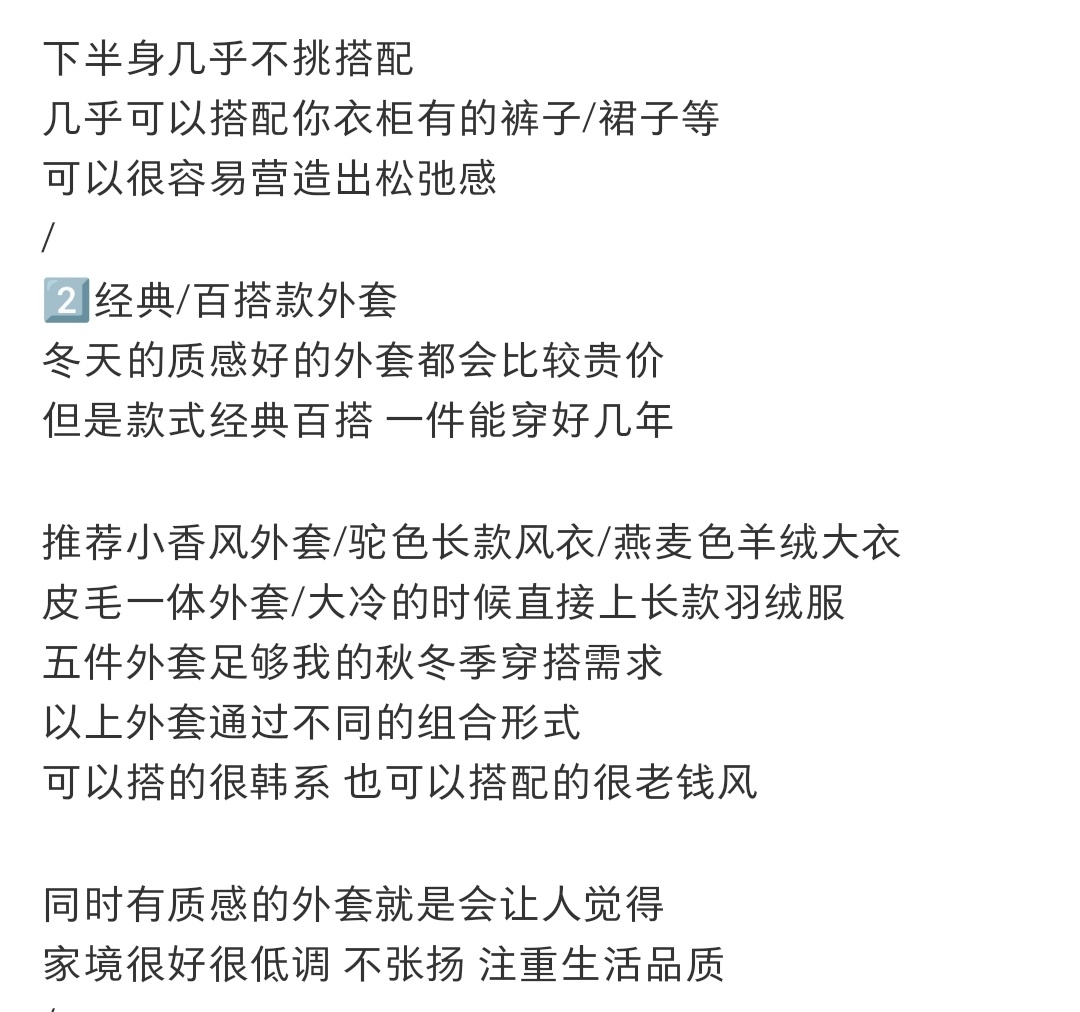 下半身几乎不挑搭配
几乎可以搭配你衣柜有的裤子/裙子等
可以很容易营造出松弛感
/
2️⃣经典/百搭款外套
冬天的质感好的外套都会比较贵价
但是款式经典百搭 一件能穿好几年

推荐小香风外套/驼色长款风衣/燕麦色羊绒大衣
皮毛一体外套/大冷的时候直接上长款羽绒服
五件外套足够我的秋冬季穿搭需求
以上外套通过不同的组合形式
可以搭的很韩系 也可以搭配的很老钱风

同时有质感的外套就是会让人觉得
家境很好很低调 不张扬 注重生活品质
/